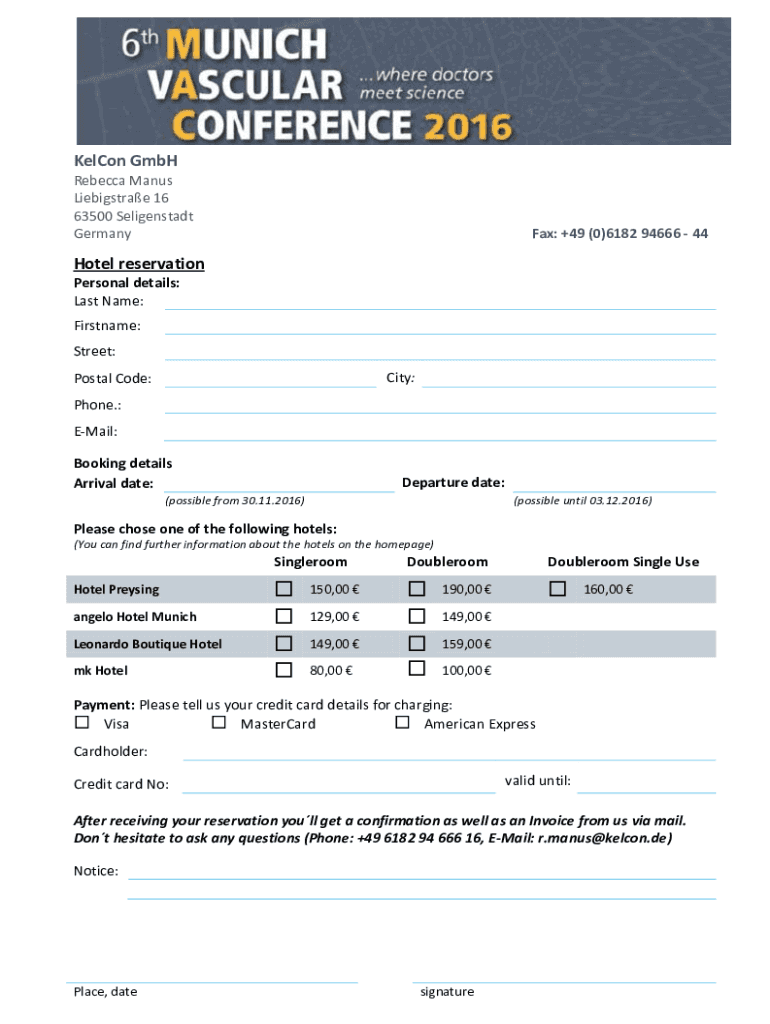 6th MUNICH VASCULAR CONFERENCE 2016
...where doctors meet science

KelCon GmbH
Rebecca Manus
Liebigstraße 16
63500 Seligenstadt
Germany

Fax: +49 (0)6182 94666 - 44

Hotel reservation
Personal details:
Last Name:
Firstname:
Street:
Postal Code:
City:
Phone.:
E-Mail:

Booking details
Arrival date:
(possible from 30.11.2016)
Departure date:
(possible until 03.12.2016)

Please chose one of the following hotels:
(You can find further information about the hotels on the homepage)

| | Singleroom | Doubleroom | Doubleroom Single Use |
|---|---|---|---|
| Hotel Preysing | ☐ 150,00 € | ☐ 190,00 € | ☐ 160,00 € |
| angelo Hotel Munich | ☐ 129,00 € | ☐ 149,00 € | |
| Leonardo Boutique Hotel | ☐ 149,00 € | ☐ 159,00 € | |
| mk Hotel | ☐ 80,00 € | ☐ 100,00 € | |

Payment: Please tell us your credit card details for charging:
☐ Visa ☐ MasterCard ☐ American Express
Cardholder:
Credit card No:
valid until:

After receiving your reservation you´ll get a confirmation as well as an Invoice from us via mail. Don´t hesitate to ask any questions (Phone: +49 6182 94 666 16, E-Mail: r.manus@kelcon.de)

Notice:

Place, date
signature